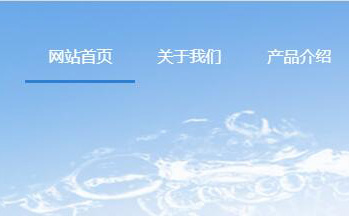 网站首页 关于我们 产品介绍